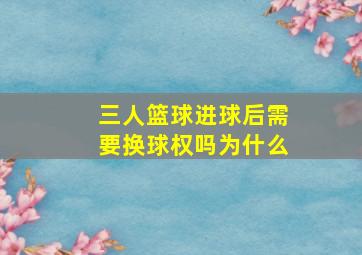 三人篮球进球后需要换球权吗为什么